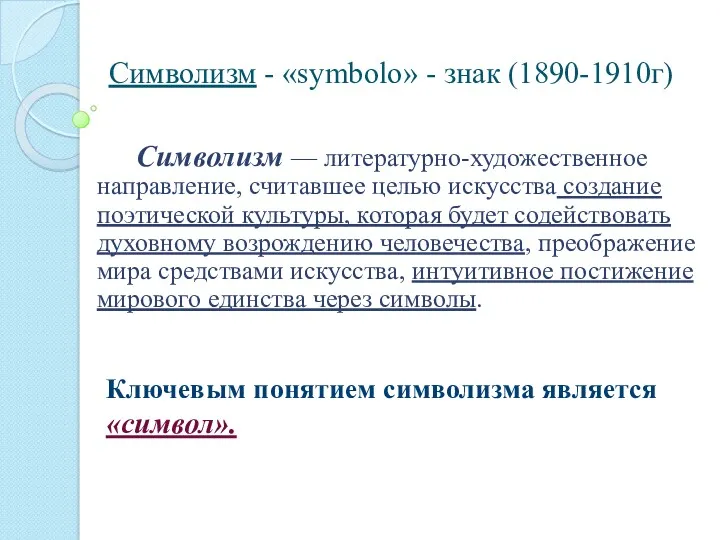 Символизм - «symbolo» - знак (1890-1910г)

Символизм — литературно-художественное направление, считавшее целью искусства создание поэтической культуры, которая будет содействовать духовному возрождению человечества, преображение мира средствами искусства, интуитивное постижение мирового единства через символы.

Ключевым понятием символизма является «символ».